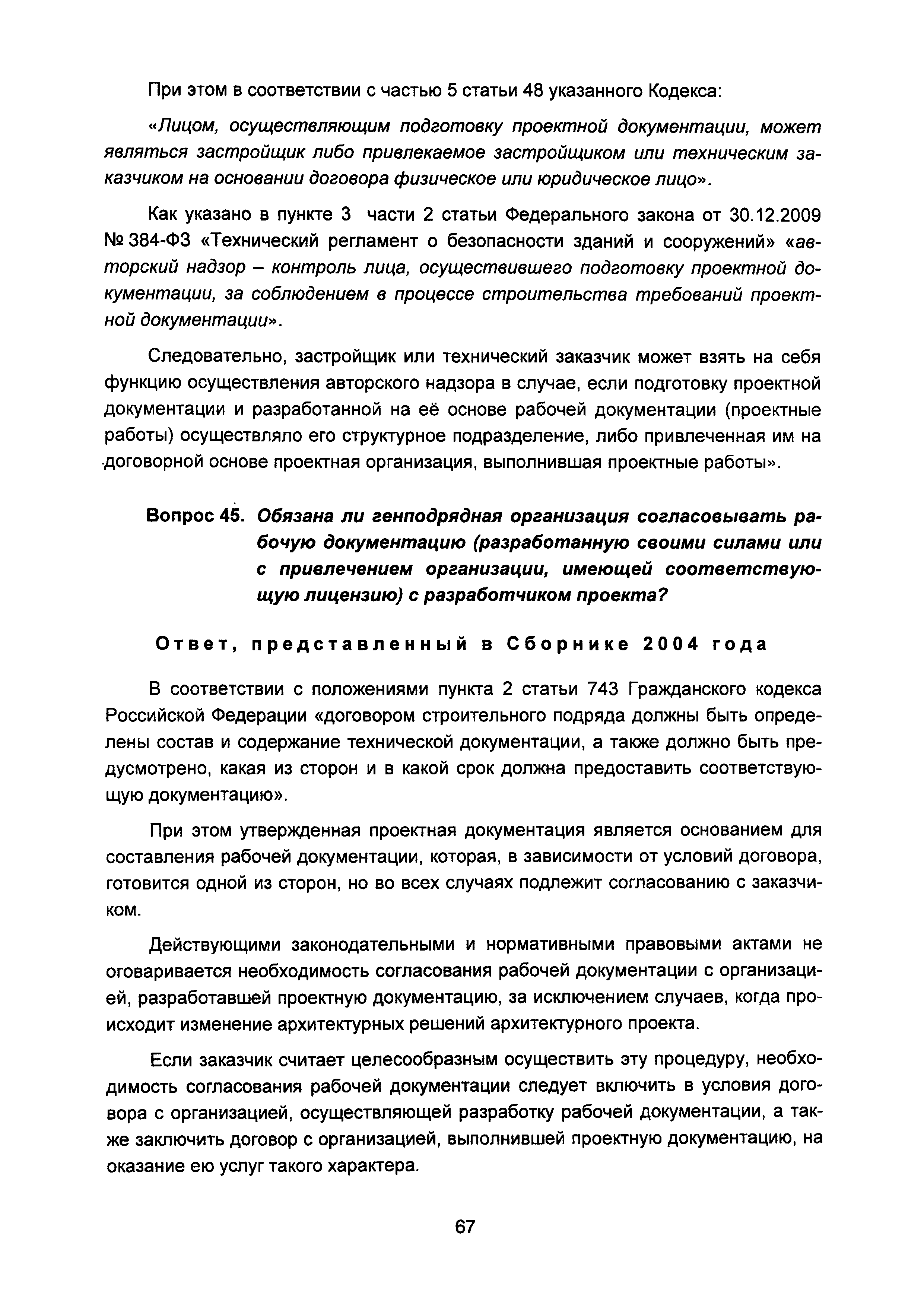 При этом в соответствии с частью 5 статьи 48 указанного Кодекса:

«Лицом, осуществляющим подготовку проектной документации, может являться застройщик либо привлекаемое застройщиком или техническим заказчиком на основании договора физическое или юридическое лицо».

Как указано в пункте 3 части 2 статьи Федерального закона от 30.12.2009 № 384-ФЗ «Технический регламент о безопасности зданий и сооружений» «авторский надзор – контроль лица, осуществившего подготовку проектной документации, за соблюдением в процессе строительства требований проектной документации».

Следовательно, застройщик или технический заказчик может взять на себя функцию осуществления авторского надзора в случае, если подготовку проектной документации и разработанной на её основе рабочей документации (проектные работы) осуществляло его структурное подразделение, либо привлеченная им на договорной основе проектная организация, выполнившая проектные работы».

Вопрос 45. Обязана ли генподрядная организация согласовывать рабочую документацию (разработанную своими силами или с привлечением организации, имеющей соответствующую лицензию) с разработчиком проекта?

Ответ, представленный в Сборнике 2004 года

В соответствии с положениями пункта 2 статьи 743 Гражданского кодекса Российской Федерации «договором строительного подряда должны быть определены состав и содержание технической документации, а также должно быть предусмотрено, какая из сторон и в какой срок должна предоставить соответствующую документацию».

При этом утвержденная проектная документация является основанием для составления рабочей документации, которая, в зависимости от условий договора, готовится одной из сторон, но во всех случаях подлежит согласованию с заказчиком.

Действующими законодательными и нормативными правовыми актами не оговаривается необходимость согласования рабочей документации с организацией, разработавшей проектную документацию, за исключением случаев, когда происходит изменение архитектурных решений архитектурного проекта.

Если заказчик считает целесообразным осуществить эту процедуру, необходимость согласования рабочей документации следует включить в условия договора с организацией, осуществляющей разработку рабочей документации, а также заключить договор с организацией, выполнившей проектную документацию, на оказание ею услуг такого характера.

67